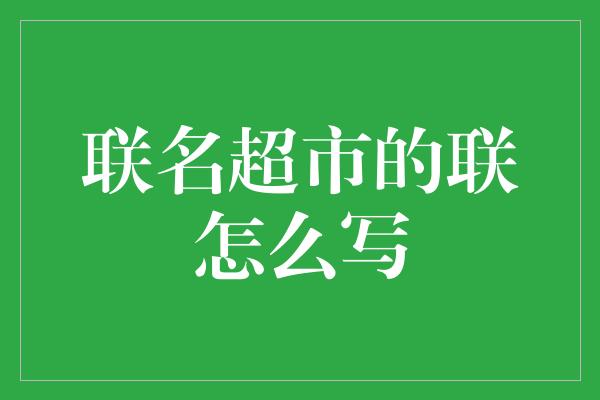 联名超市的联怎么写